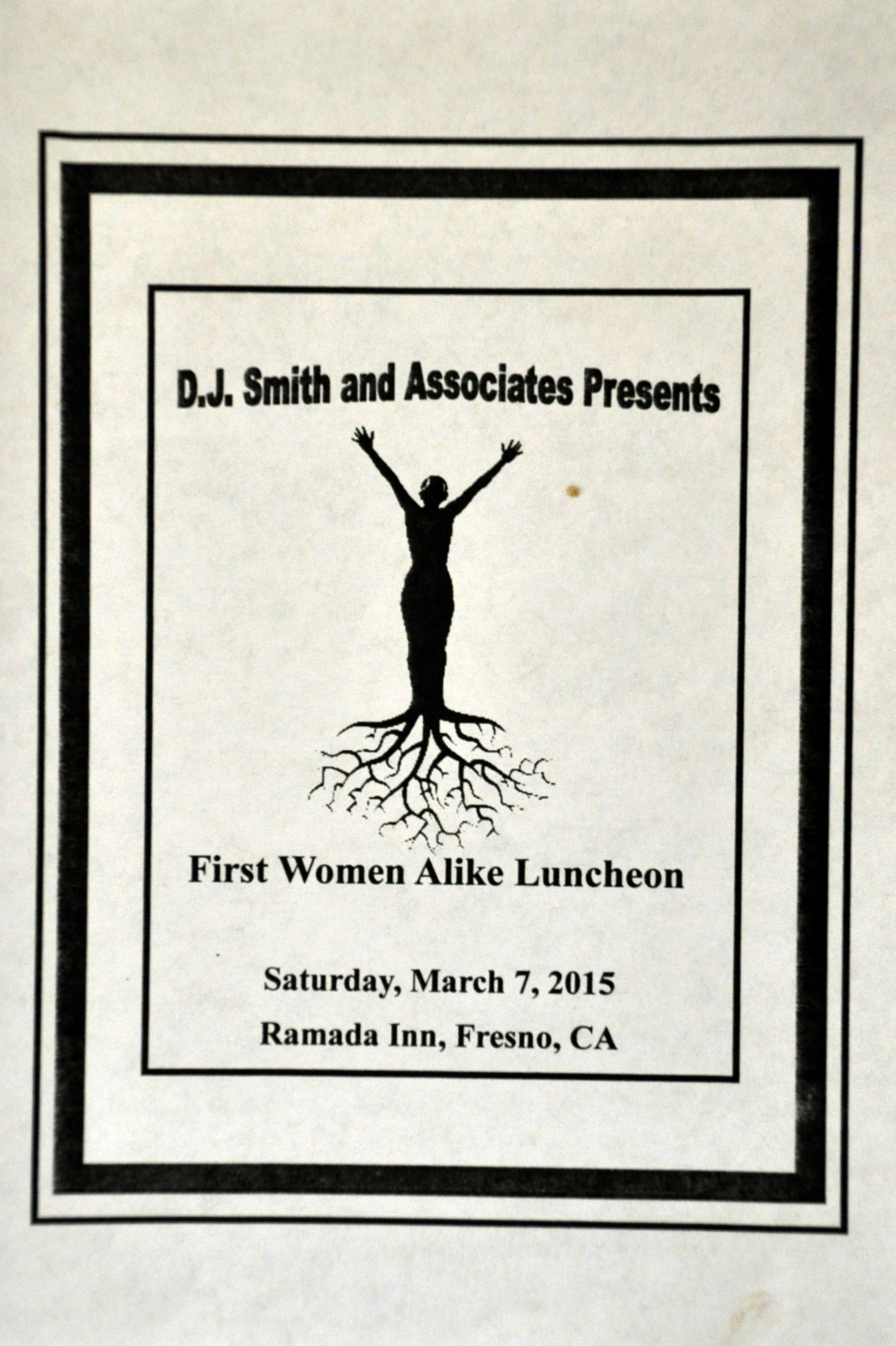 D.J. Smith and Associates Presents

First Women Alike Luncheon

Saturday, March 7, 2015

Ramada Inn, Fresno, CA